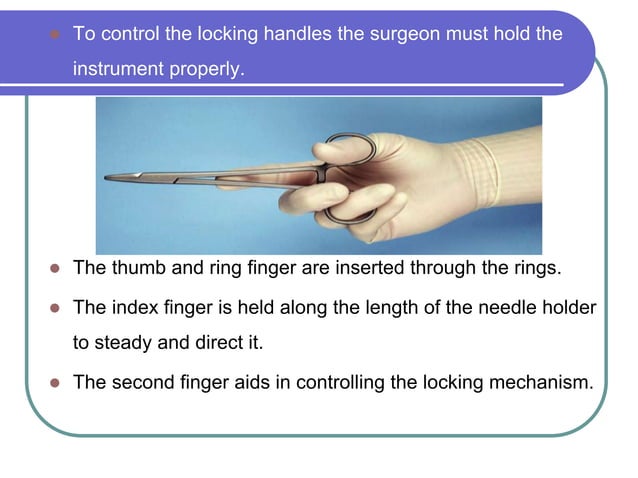 To control the locking handles the surgeon must hold the instrument properly.

The thumb and ring finger are inserted through the rings.

The index finger is held along the length of the needle holder to steady and direct it.

The second finger aids in controlling the locking mechanism.